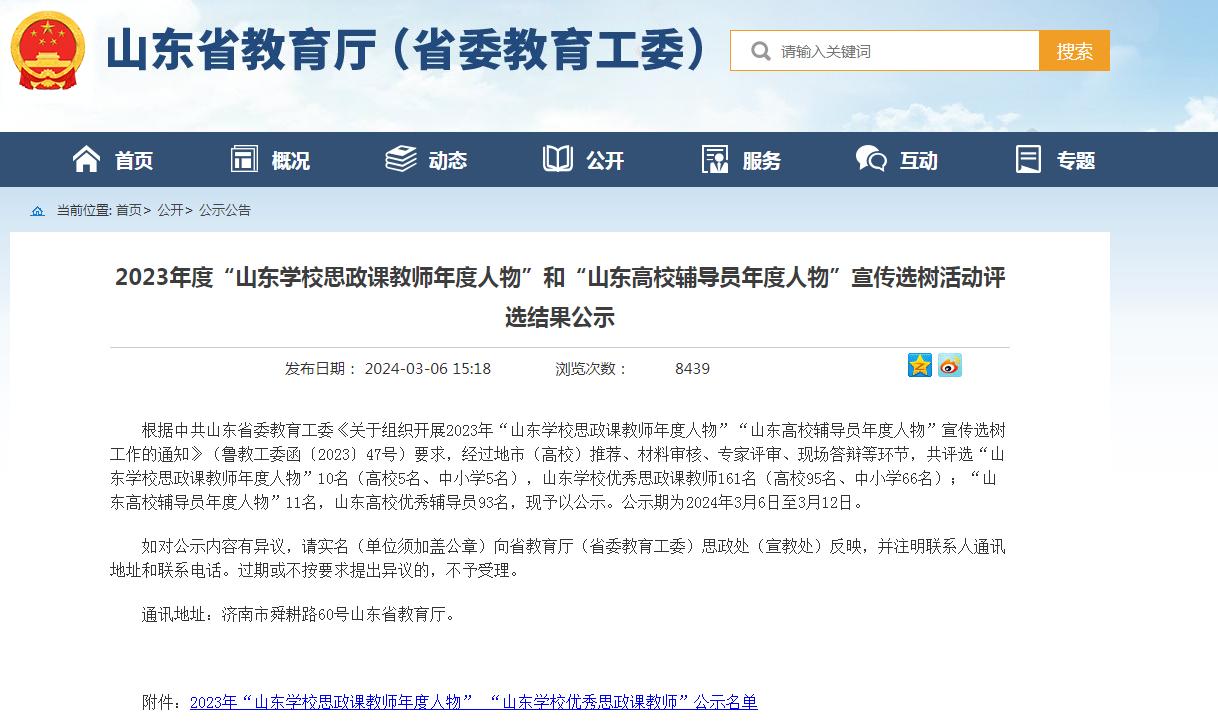 山东省教育厅（省委教育工委）

请输入关键词

搜索

首页 概况 动态 公开 服务 互动 专题

当前位置: 首页> 公开> 公示公告

2023年度“山东学校思政课教师年度人物”和“山东高校辅导员年度人物”宣传选树活动评选结果公示

发布日期： 2024-03-06 15:18 浏览次数： 8439

根据中共山东省委教育工委《关于组织开展2023年“山东学校思政课教师年度人物”“山东高校辅导员年度人物”宣传选树工作的通知》（鲁教工委函〔2023〕47号）要求，经过地市（高校）推荐、材料审核、专家评审、现场答辩等环节，共评选“山东学校思政课教师年度人物”10名（高校5名、中小学5名），山东学校优秀思政课教师161名（高校95名、中小学66名）；“山东高校辅导员年度人物”11名，山东高校优秀辅导员93名，现予以公示。公示期为2024年3月6日至3月12日。

如对公示内容有异议，请实名（单位须加盖公章）向省教育厅（省委教育工委）思政处（宣教处）反映，并注明联系人通讯地址和联系电话。过期或不按要求提出异议的，不予受理。

通讯地址：济南市舜耕路60号山东省教育厅。

附件：2023年“山东学校思政课教师年度人物” “山东学校优秀思政课教师”公示名单